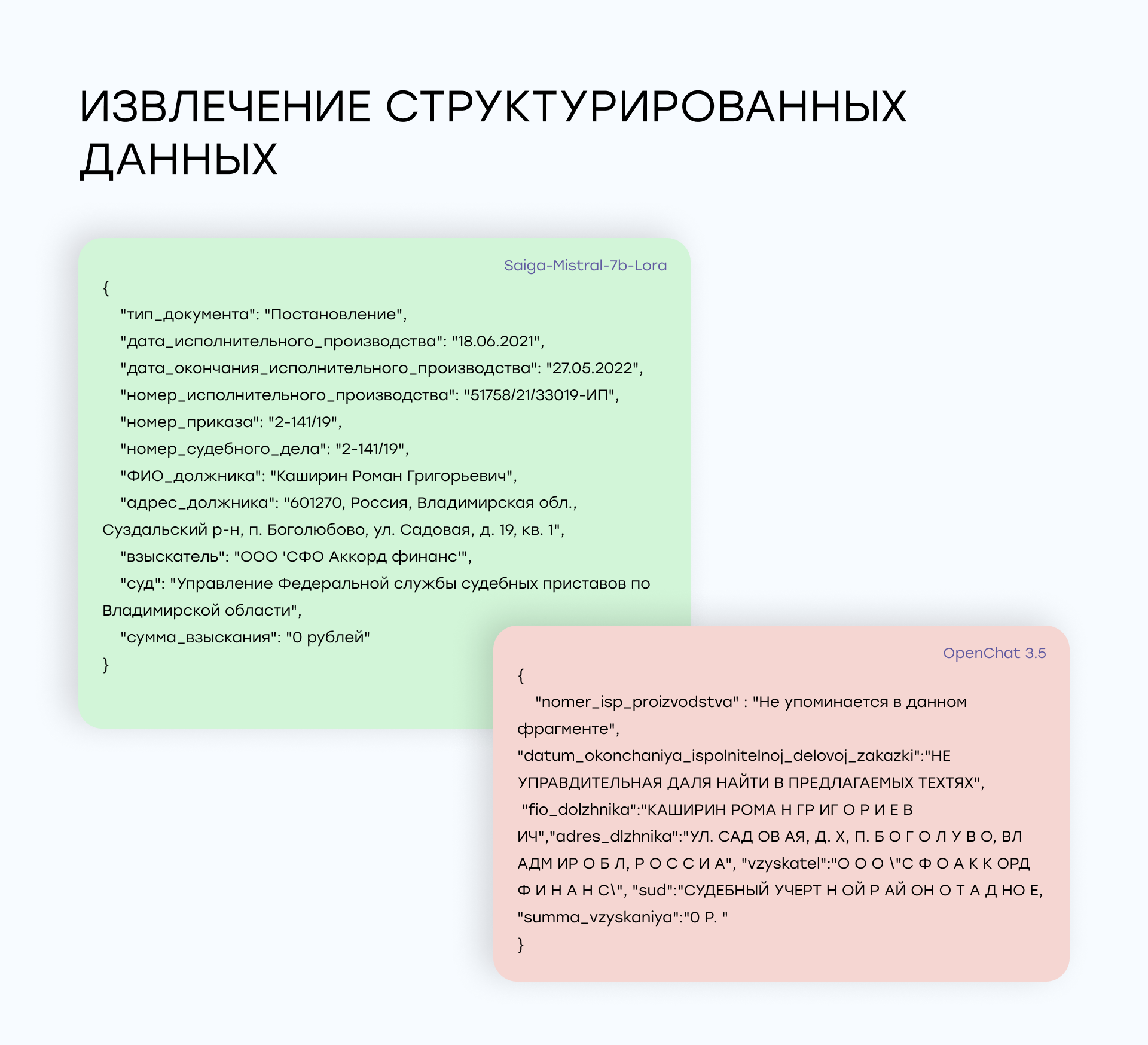 ИЗВЛЕЧЕНИЕ СТРУКТУРИРОВАННЫХ ДАННЫХ

Saiga-Mistral-7b-Lora

{
"тип_документа": "Постановление",
"дата_исполнительного_производства": "18.06.2021",
"дата_окончания_исполнительного_производства": "27.05.2022",
"номер_исполнительного_производства": "51758/21/33019-ИП",
"номер_приказа": "2-141/19",
"номер_судебного_дела": "2-141/19",
"ФИО_должника": "Каширин Роман Григорьевич",
"адрес_должника": "601270, Россия, Владимирская обл., Суздальский р-н, п. Боголюбово, ул. Садовая, д. 19, кв. 1",
"взыскатель": "ООО 'СФО Аккорд финанс'",
"суд": "Управление Федеральной службы судебных приставов по Владимирской области",
"сумма_взыскания": "0 рублей"
}

OpenChat 3.5

{
"nomer_isp_proizvodstva" : "Не упоминается в данном фрагменте",
"datum_okonchaniya_ispolnitelnoj_delovoj_zakazki":"НЕ УПРАВДИТЕЛЬНАЯ ДАЛЯ НАЙТИ В ПРЕДЛАГАЕМЫХ ТЕХТЯХ",
"fio_dolzhnika":"КАШИРИН РОМА Н ГР ИГ О Р И Е В ИЧ","adres_dlzhnika":"УЛ. САД ОВ АЯ, Д. Х, П. Б О Г О Л У В О, ВЛ АДМ ИР О Б Л, Р О С С И А", "vzyskatel":"О О О \"С Ф О А К К ОРД Ф И Н А Н С\", "sud":"СУДЕБНЫЙ УЧЕРТ Н ОЙ Р АЙ ОН О Т А Д НО Е, "summa_vzyskaniya":"0 Р. "
}